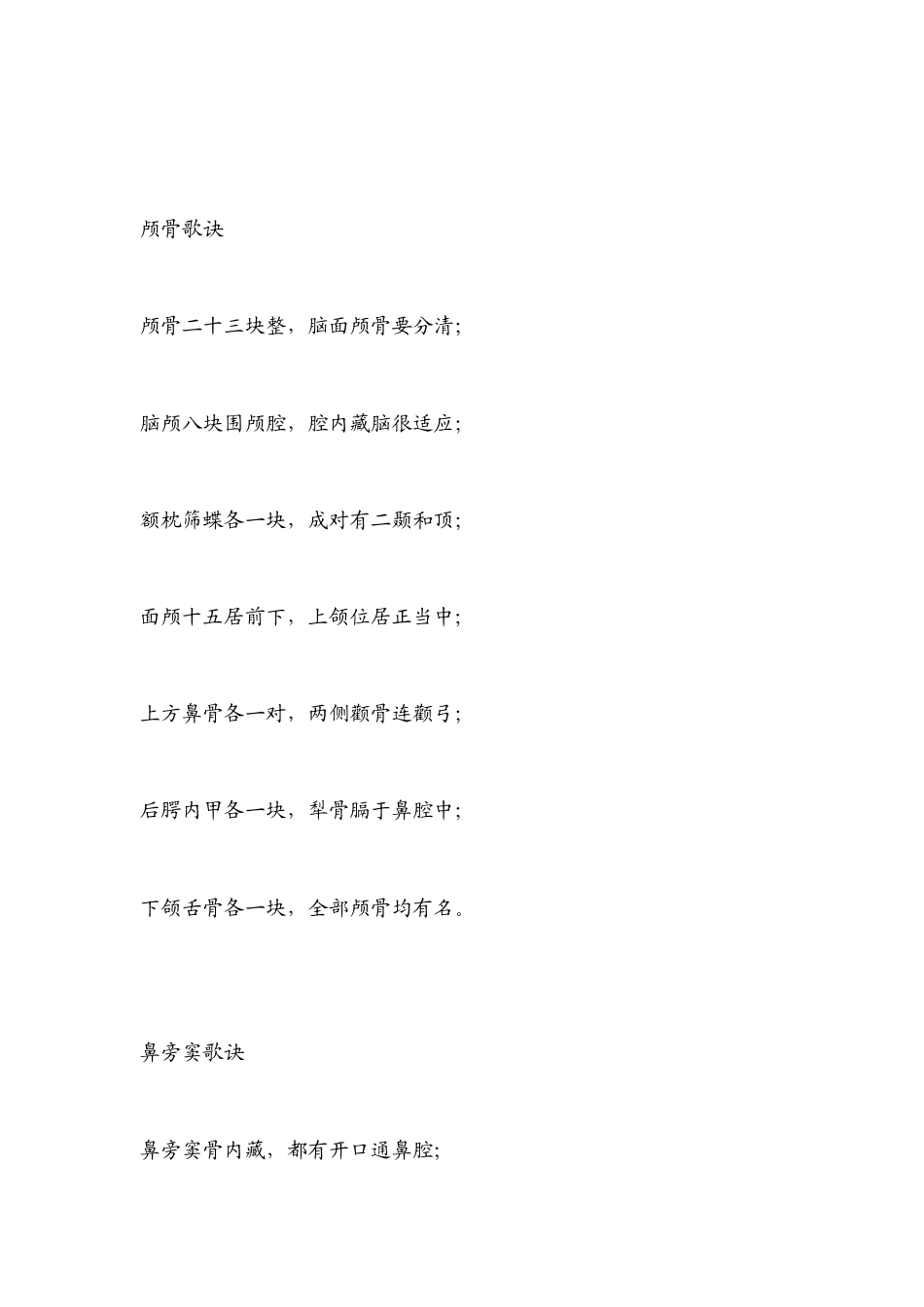 颅骨歌诀

颅骨二十三块整，脑面颅骨要分清；

脑颅八块围颅腔，腔内藏脑很适应；

额枕筛蝶各一块，成对有二颞和顶；

面颅十五居前下，上颌位居正当中；

上方鼻骨各一对，两侧颧骨连颧弓；

后腭内甲各一块，犁骨膈于鼻腔中；

下颌舌骨各一块，全部颅骨均有名。

鼻旁窦歌诀

鼻旁窦骨内藏，都有开口通鼻腔；